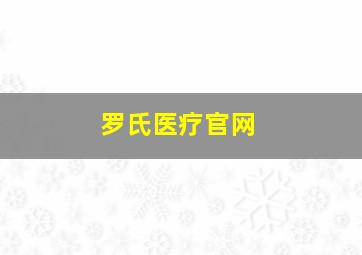 罗氏医疗官网